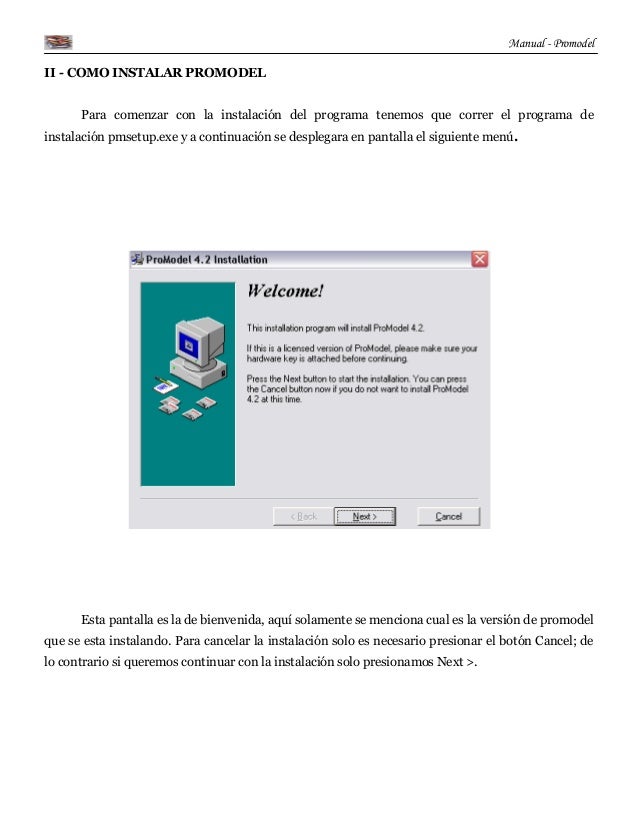 Manual - Promodel

II - COMO INSTALAR PROMODEL

Para comenzar con la instalación del programa tenemos que correr el programa de instalación pmsetup.exe y a continuación se desplegara en pantalla el siguiente menú.

ProModel 4.2 Installation

Welcome!

This installation program will install ProModel 4.2.

If this is a licensed version of ProModel, please make sure your hardware key is attached before continuing.

Press the Next button to start the installation. You can press the Cancel button now if you do not want to install ProModel 4.2 at this time.

< Back Next > Cancel

Esta pantalla es la de bienvenida, aquí solamente se menciona cual es la versión de promodel que se esta instalando. Para cancelar la instalación solo es necesario presionar el botón Cancel; de lo contrario si queremos continuar con la instalación solo presionamos Next >.